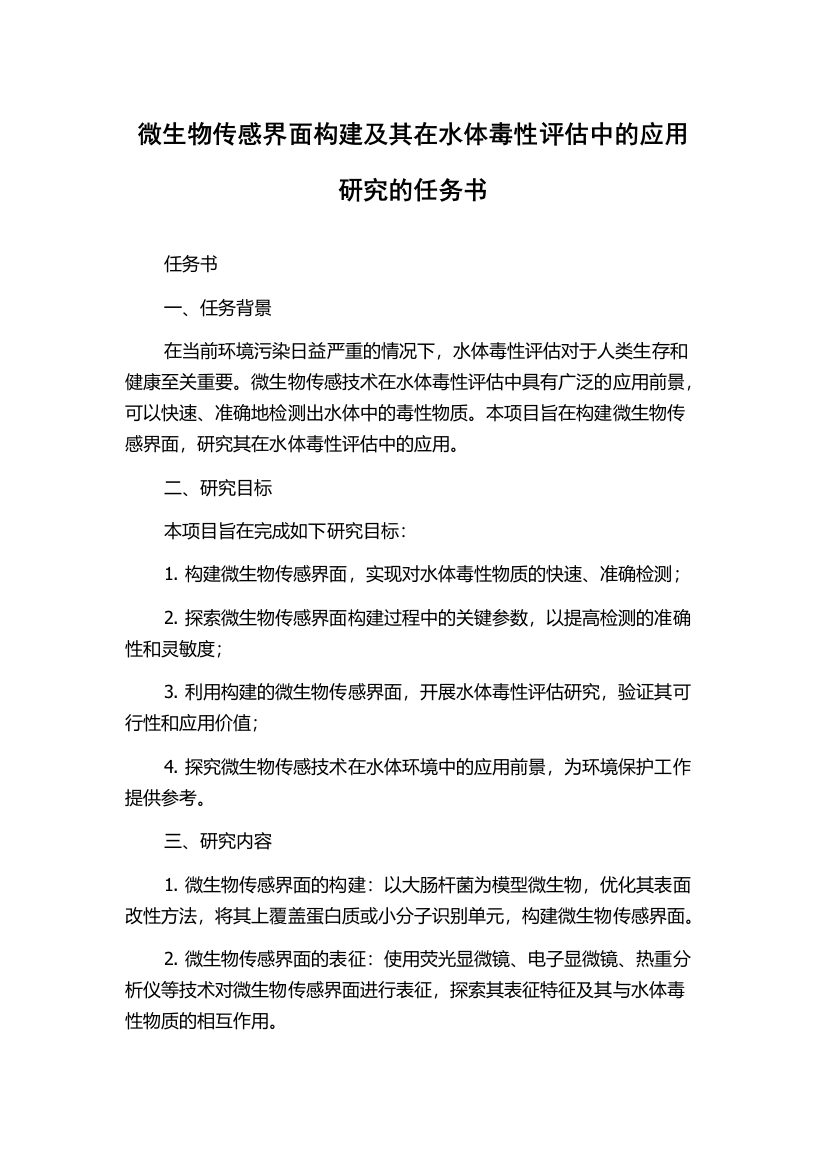 微生物传感界面构建及其在水体毒性评估中的应用研究的任务书

任务书

一、任务背景

在当前环境污染日益严重的情况下，水体毒性评估对于人类生存和健康至关重要。微生物传感技术在水体毒性评估中具有广泛的应用前景，可以快速、准确地检测出水体中的毒性物质。本项目旨在构建微生物传感界面，研究其在水体毒性评估中的应用。

二、研究目标

本项目旨在完成如下研究目标：

1. 构建微生物传感界面，实现对水体毒性物质的快速、准确检测；

2. 探索微生物传感界面构建过程中的关键参数，以提高检测的准确性和灵敏度；

3. 利用构建的微生物传感界面，开展水体毒性评估研究，验证其可行性和应用价值；

4. 探究微生物传感技术在水体环境中的应用前景，为环境保护工作提供参考。

三、研究内容

1. 微生物传感界面的构建：以大肠杆菌为模型微生物，优化其表面改性方法，将其上覆盖蛋白质或小分子识别单元，构建微生物传感界面。

2. 微生物传感界面的表征：使用荧光显微镜、电子显微镜、热重分析仪等技术对微生物传感界面进行表征，探索其表征特征及其与水体毒性物质的相互作用。